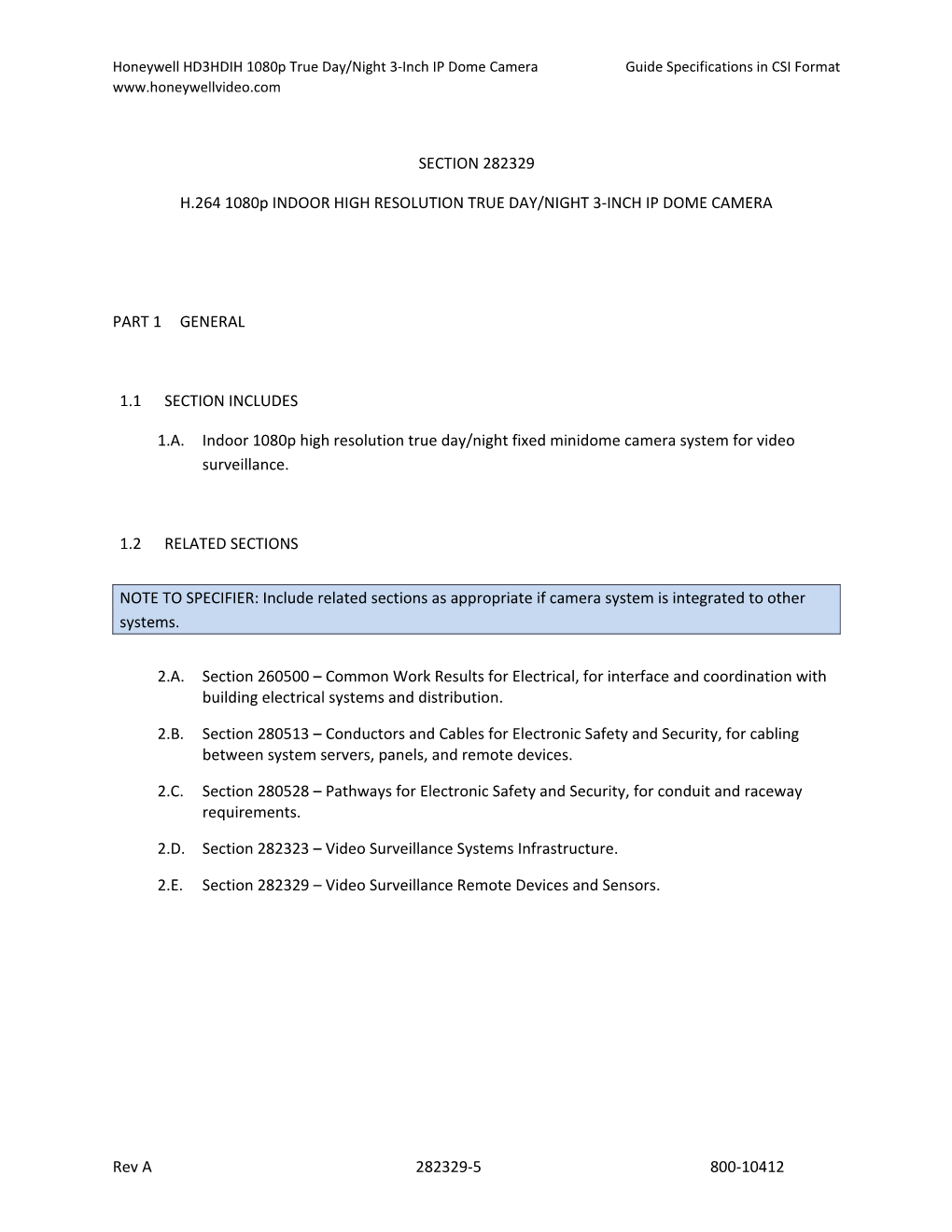 Honeywell HD3HDIH 1080p True Day/Night 3-Inch IP Dome Camera Guide Specifications in CSI Format
www.honeywellvideo.com

SECTION 282329

H.264 1080p INDOOR HIGH RESOLUTION TRUE DAY/NIGHT 3-INCH IP DOME CAMERA

PART 1 GENERAL

1.1 SECTION INCLUDES

1.A. Indoor 1080p high resolution true day/night fixed minidome camera system for video surveillance.

1.2 RELATED SECTIONS

NOTE TO SPECIFIER: Include related sections as appropriate if camera system is integrated to other systems.

2.A. Section 260500 – Common Work Results for Electrical, for interface and coordination with building electrical systems and distribution.

2.B. Section 280513 – Conductors and Cables for Electronic Safety and Security, for cabling between system servers, panels, and remote devices.

2.C. Section 280528 – Pathways for Electronic Safety and Security, for conduit and raceway requirements.

2.D. Section 282323 – Video Surveillance Systems Infrastructure.

2.E. Section 282329 – Video Surveillance Remote Devices and Sensors.

Rev A 282329-5 800-10412